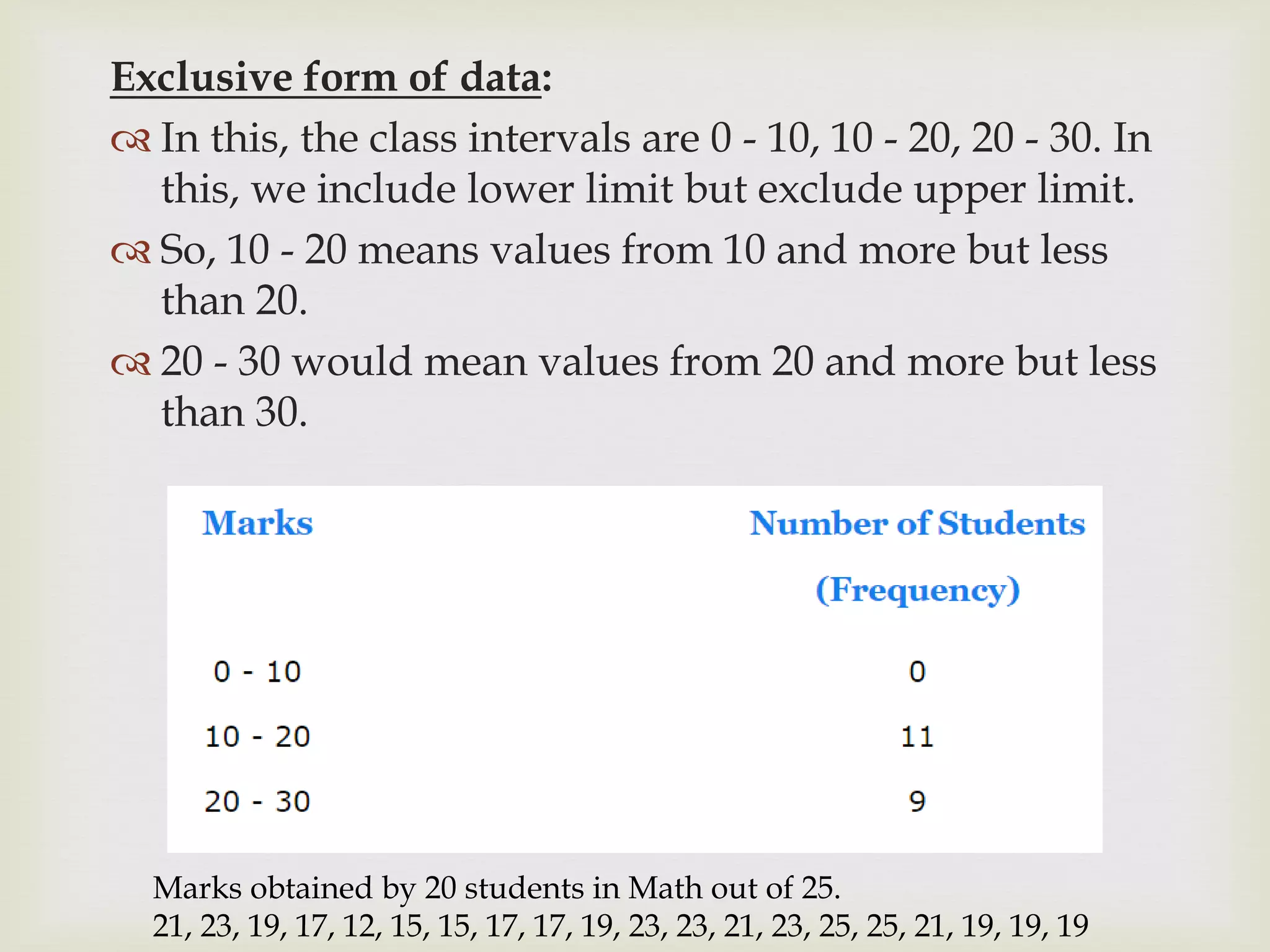 Exclusive form of data:

In this, the class intervals are 0 - 10, 10 - 20, 20 - 30. In this, we include lower limit but exclude upper limit.

So, 10 - 20 means values from 10 and more but less than 20.

20 - 30 would mean values from 20 and more but less than 30.

| Marks | Number of Students (Frequency) |
|---|---|
| 0 - 10 | 0 |
| 10 - 20 | 11 |
| 20 - 30 | 9 |

Marks obtained by 20 students in Math out of 25.
21, 23, 19, 17, 12, 15, 15, 17, 17, 19, 23, 23, 21, 23, 25, 25, 21, 19, 19, 19